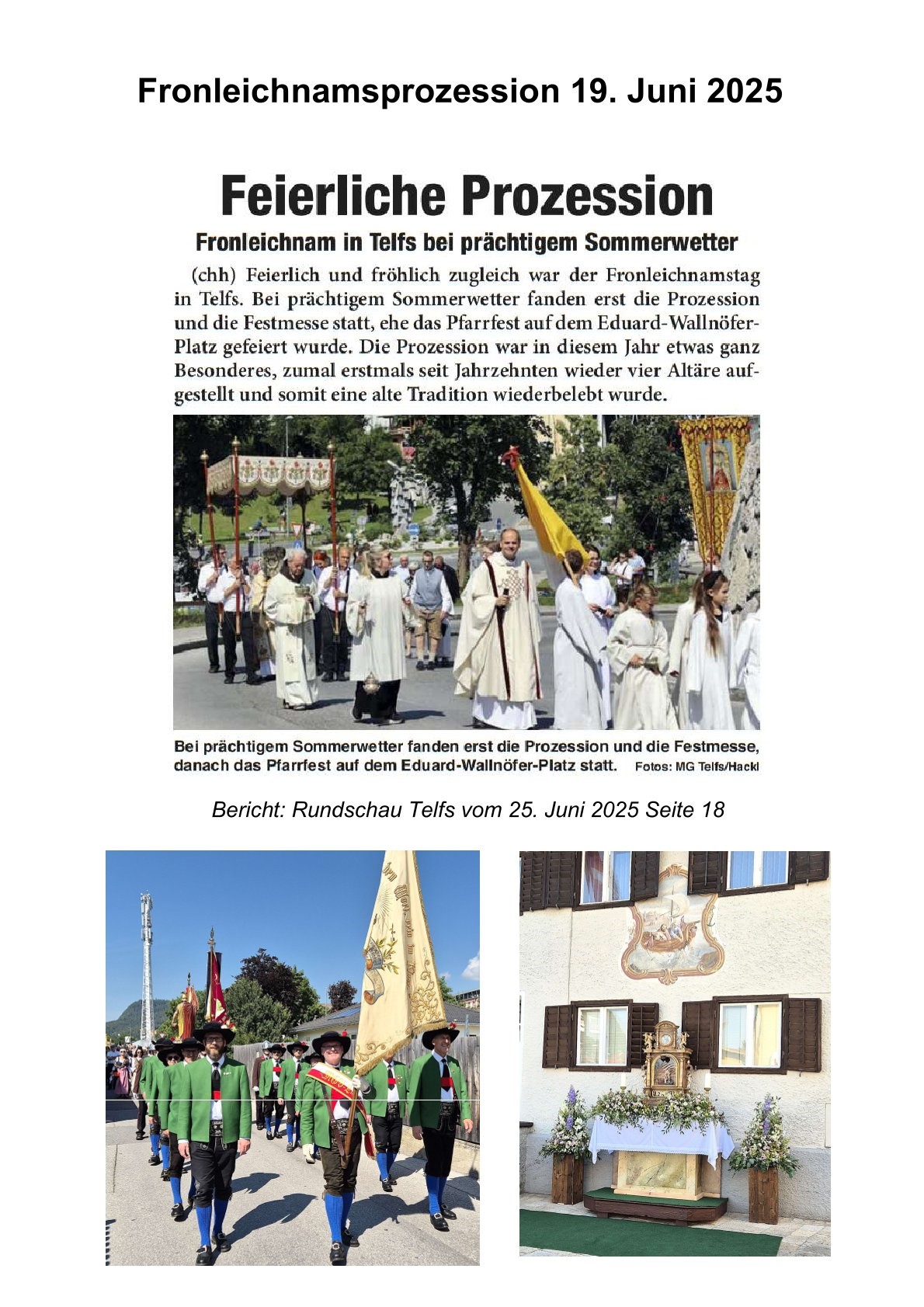 Fronleichnamsprozession 19. Juni 2025

Feierliche Prozession

Fronleichnam in Telfs bei prächtigem Sommerwetter

(chh) Feierlich und fröhlich zugleich war der Fronleichnamstag in Telfs. Bei prächtigem Sommerwetter fanden erst die Prozession und die Festmesse statt, ehe das Pfarrfest auf dem Eduard-Wallnöfer-Platz gefeiert wurde. Die Prozession war in diesem Jahr etwas ganz Besonderes, zumal erstmals seit Jahrzehnten wieder vier Altäre aufgestellt und somit eine alte Tradition wiederbelebt wurde.

Bei prächtigem Sommerwetter fanden erst die Prozession und die Festmesse, danach das Pfarrfest auf dem Eduard-Wallnöfer-Platz statt. Fotos: MG Telfs/Hackl

Bericht: Rundschau Telfs vom 25. Juni 2025 Seite 18